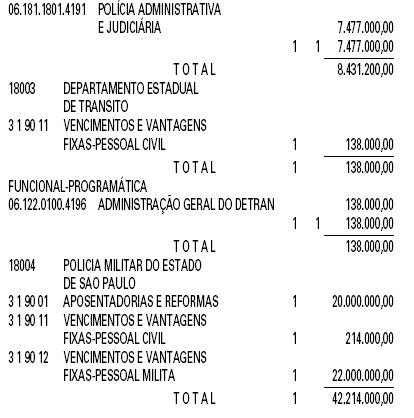 06.181.1801.4191 POLÍCIA ADMINISTRATIVA
E JUDICIÁRIA 7.477.000,00
1 1 7.477.000,00
T O T A L 8.431.200,00

18003 DEPARTAMENTO ESTADUAL
DE TRANSITO
3 1 90 11 VENCIMENTOS E VANTAGENS
FIXAS-PESSOAL CIVIL 1 138.000,00
T O T A L 1 138.000,00

FUNCIONAL-PROGRAMÁTICA
06.122.0100.4196 ADMINISTRAÇÃO GERAL DO DETRAN 138.000,00
1 1 138.000,00
T O T A L 138.000,00

18004 POLICIA MILITAR DO ESTADO
DE SAO PAULO
3 1 90 01 APOSENTADORIAS E REFORMAS 1 20.000.000,00
3 1 90 11 VENCIMENTOS E VANTAGENS
FIXAS-PESSOAL CIVIL 1 214.000,00
3 1 90 12 VENCIMENTOS E VANTAGENS
FIXAS-PESSOAL MILITA 1 22.000.000,00
T O T A L 1 42.214.000,00